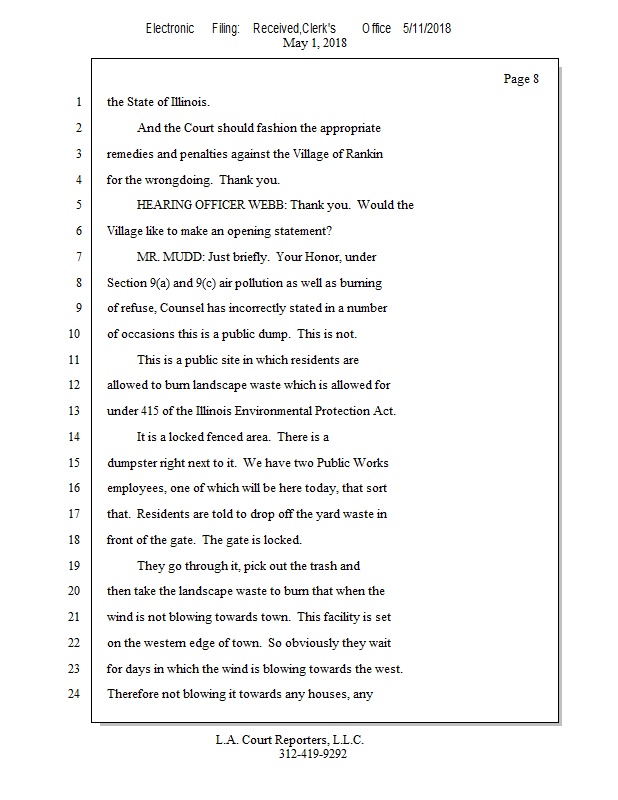 Electronic Filing: Received,Clerk's Office 5/11/2018
May 1, 2018

Page 8

1 the State of Illinois.

2 And the Court should fashion the appropriate
3 remedies and penalties against the Village of Rankin
4 for the wrongdoing. Thank you.

5 HEARING OFFICER WEBB: Thank you. Would the
6 Village like to make an opening statement?

7 MR. MUDD: Just briefly. Your Honor, under
8 Section 9(a) and 9(c) air pollution as well as burning
9 of refuse, Counsel has incorrectly stated in a number
10 of occasions this is a public dump. This is not.

11 This is a public site in which residents are
12 allowed to burn landscape waste which is allowed for
13 under 415 of the Illinois Environmental Protection Act.

14 It is a locked fenced area. There is a
15 dumpster right next to it. We have two Public Works
16 employees, one of which will be here today, that sort
17 that. Residents are told to drop off the yard waste in
18 front of the gate. The gate is locked.

19 They go through it, pick out the trash and
20 then take the landscape waste to burn that when the
21 wind is not blowing towards town. This facility is set
22 on the western edge of town. So obviously they wait
23 for days in which the wind is blowing towards the west.
24 Therefore not blowing it towards any houses, any

L.A. Court Reporters, L.L.C.
312-419-9292